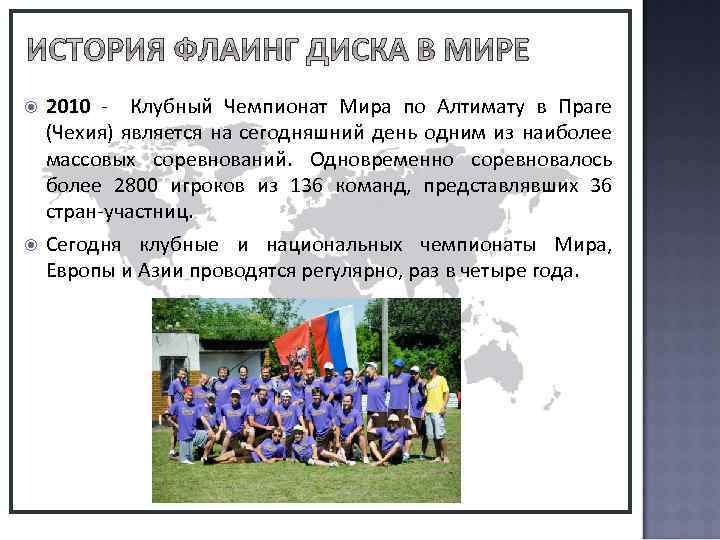 ИСТОРИЯ ФЛАИНГ ДИСКА В МИРЕ

• 2010 - Клубный Чемпионат Мира по Алтимату в Праге (Чехия) является на сегодняшний день одним из наиболее массовых соревнований. Одновременно соревновалось более 2800 игроков из 136 команд, представлявших 36 стран-участниц.

• Сегодня клубные и национальных чемпионаты Мира, Европы и Азии проводятся регулярно, раз в четыре года.